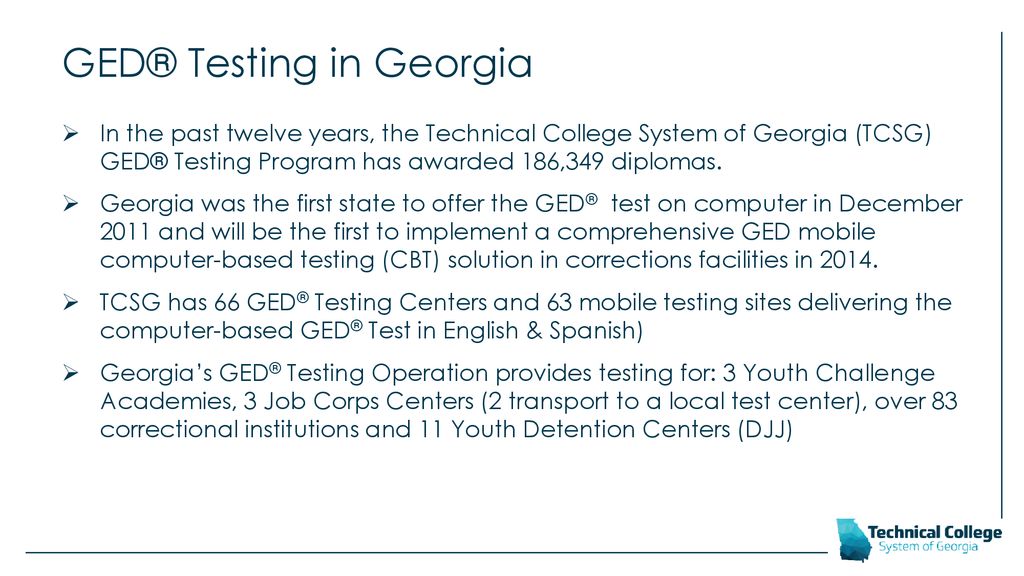 GED® Testing in Georgia

➢ In the past twelve years, the Technical College System of Georgia (TCSG) GED® Testing Program has awarded 186,349 diplomas.

➢ Georgia was the first state to offer the GED® test on computer in December 2011 and will be the first to implement a comprehensive GED mobile computer-based testing (CBT) solution in corrections facilities in 2014.

➢ TCSG has 66 GED® Testing Centers and 63 mobile testing sites delivering the computer-based GED® Test in English & Spanish)

➢ Georgia's GED® Testing Operation provides testing for: 3 Youth Challenge Academies, 3 Job Corps Centers (2 transport to a local test center), over 83 correctional institutions and 11 Youth Detention Centers (DJJ)

Technical College
System of Georgia